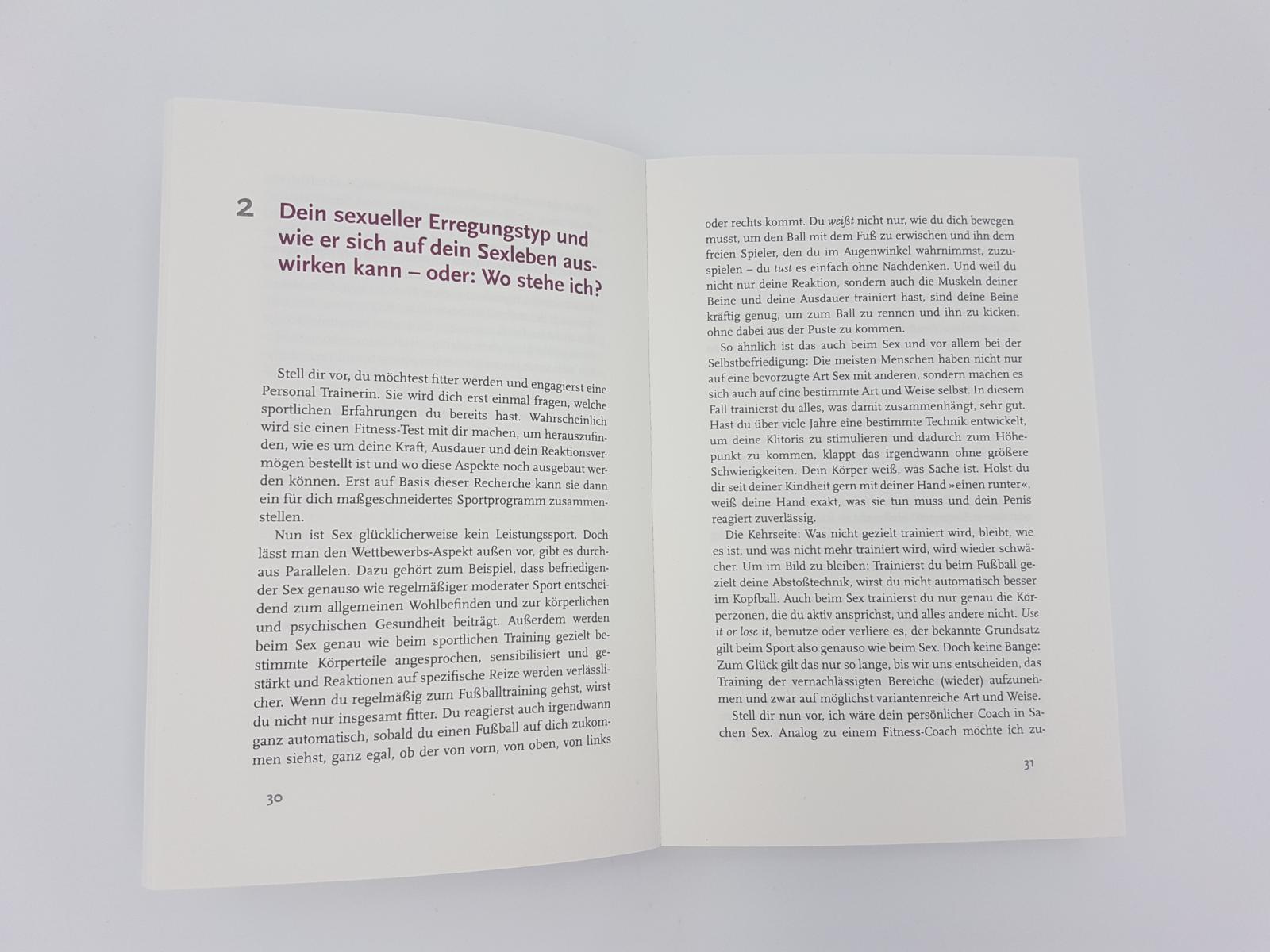 2 Dein sexueller Erregungstyp und wie er sich auf dein Sexleben auswirken kann – oder: Wo stehe ich?

Stell dir vor, du möchtest fitter werden und engagierst eine Personal Trainerin. Sie wird dich erst einmal fragen, welche sportlichen Erfahrungen du bereits hast. Wahrscheinlich wird sie einen Fitness-Test mit dir machen, um herauszufinden, wie es um deine Kraft, Ausdauer und dein Reaktionsvermögen bestellt ist und wo diese Aspekte noch ausgebaut werden können. Erst auf Basis dieser Recherche kann sie dann ein für dich maßgeschneidertes Sportprogramm zusammenstellen.

Nun ist Sex glücklicherweise kein Leistungssport. Doch lässt man den Wettbewerbs-Aspekt außen vor, gibt es durchaus Parallelen. Dazu gehört zum Beispiel, dass befriedigender Sex genauso wie regelmäßiger moderater Sport entscheidend zum allgemeinen Wohlbefinden und zur körperlichen und psychischen Gesundheit beiträgt. Außerdem werden beim Sex genau wie beim sportlichen Training gezielt bestimmte Körperteile angesprochen, sensibilisiert und gestärkt und Reaktionen auf spezifische Reize werden verlässlicher. Wenn du regelmäßig zum Fußballtraining gehst, wirst du nicht nur insgesamt fitter. Du reagierst auch irgendwann ganz automatisch, sobald du einen Fußball auf dich zukommen siehst, ganz egal, ob der von vorn, von oben, von links

30

oder rechts kommt. Du weißt nicht nur, wie du dich bewegen musst, um den Ball mit dem Fuß zu erwischen und ihn dem freien Spieler, den du im Augenwinkel wahrnimmst, zuzuspielen – du tust es einfach ohne Nachdenken. Und weil du nicht nur deine Reaktion, sondern auch die Muskeln deiner Beine und deine Ausdauer trainiert hast, sind deine Beine kräftig genug, um zum Ball zu rennen und ihn zu kicken, ohne dabei aus der Puste zu kommen.

So ähnlich ist das auch beim Sex und vor allem bei der Selbstbefriedigung: Die meisten Menschen haben nicht nur auf eine bevorzugte Art Sex mit anderen, sondern machen es sich auch auf eine bestimmte Art und Weise selbst. In diesem Fall trainierst du alles, was damit zusammenhängt, sehr gut. Hast du über viele Jahre eine bestimmte Technik entwickelt, um deine Klitoris zu stimulieren und dadurch zum Höhepunkt zu kommen, klappt das irgendwann ohne größere Schwierigkeiten. Dein Körper weiß, was Sache ist. Holst du dir seit deiner Kindheit gern mit deiner Hand »einen runter«, weiß deine Hand exakt, was sie tun muss und dein Penis reagiert zuverlässig.

Die Kehrseite: Was nicht gezielt trainiert wird, bleibt, wie es ist, und was nicht mehr trainiert wird, wird wieder schwächer. Um im Bild zu bleiben: Trainierst du beim Fußball gezielt deine Abstoßtechnik, wirst du nicht automatisch besser im Kopfball. Auch beim Sex trainierst du nur genau die Körperzonen, die du aktiv ansprichst, und alles andere nicht. Use it or lose it, benutze oder verliere es, der bekannte Grundsatz gilt beim Sport also genauso wie beim Sex. Doch keine Bange: Zum Glück gilt das nur so lange, bis wir uns entscheiden, das Training der vernachlässigten Bereiche (wieder) aufzunehmen und zwar auf möglichst variantenreiche Art und Weise.

Stell dir nun vor, ich wäre dein persönlicher Coach in Sachen Sex. Analog zu einem Fitness-Coach möchte ich zu-

31